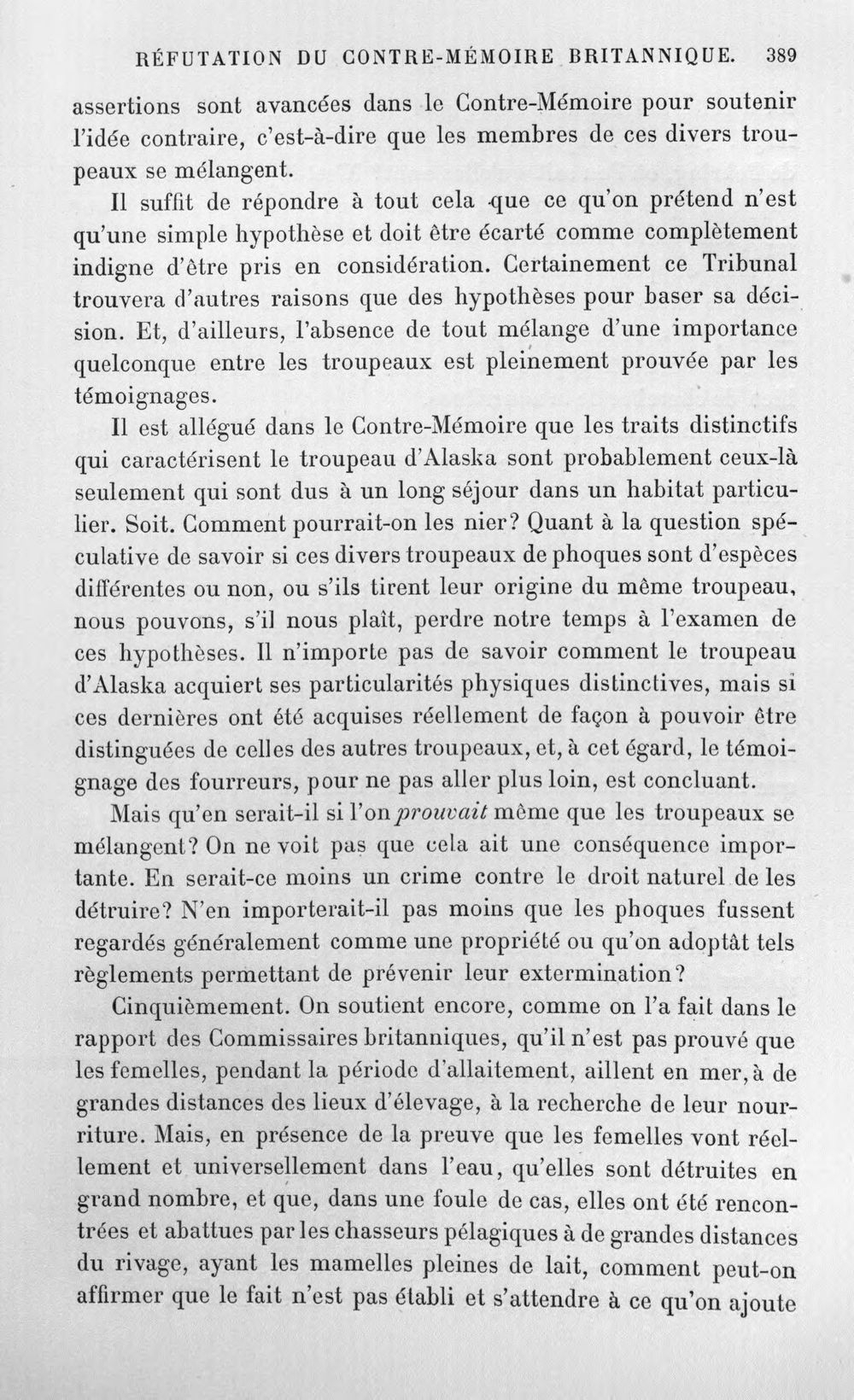 RÉFUTATION DU CONTRE-MÉMOIRE BRITANNIQUE. 389

assertions sont avancées dans le Contre-Mémoire pour soutenir l'idée contraire, c'est-à-dire que les membres de ces divers troupeaux se mélangent.

Il suffit de répondre à tout cela que ce qu'on prétend n'est qu'une simple hypothèse et doit être écarté comme complètement indigne d'être pris en considération. Certainement ce Tribunal trouvera d'autres raisons que des hypothèses pour baser sa décision. Et, d'ailleurs, l'absence de tout mélange d'une importance quelconque entre les troupeaux est pleinement prouvée par les témoignages.

Il est allégué dans le Contre-Mémoire que les traits distinctifs qui caractérisent le troupeau d'Alaska sont probablement ceux-là seulement qui sont dus à un long séjour dans un habitat particulier. Soit. Comment pourrait-on les nier? Quant à la question spéculative de savoir si ces divers troupeaux de phoques sont d'espèces différentes ou non, ou s'ils tirent leur origine du même troupeau, nous pouvons, s'il nous plaît, perdre notre temps à l'examen de ces hypothèses. Il n'importe pas de savoir comment le troupeau d'Alaska acquiert ses particularités physiques distinctives, mais si ces dernières ont été acquises réellement de façon à pouvoir être distinguées de celles des autres troupeaux, et, à cet égard, le témoignage des fourreurs, pour ne pas aller plus loin, est concluant.

Mais qu'en serait-il si l'on prouvait même que les troupeaux se mélangent? On ne voit pas que cela ait une conséquence importante. En serait-ce moins un crime contre le droit naturel de les détruire? N'en importerait-il pas moins que les phoques fussent regardés généralement comme une propriété ou qu'on adoptât tels règlements permettant de prévenir leur extermination?

Cinquièmement. On soutient encore, comme on l'a fait dans le rapport des Commissaires britanniques, qu'il n'est pas prouvé que les femelles, pendant la période d'allaitement, aillent en mer, à de grandes distances des lieux d'élevage, à la recherche de leur nourriture. Mais, en présence de la preuve que les femelles vont réellement et universellement dans l'eau, qu'elles sont détruites en grand nombre, et que, dans une foule de cas, elles ont été rencontrées et abattues par les chasseurs pélagiques à de grandes distances du rivage, ayant les mamelles pleines de lait, comment peut-on affirmer que le fait n'est pas établi et s'attendre à ce qu'on ajoute